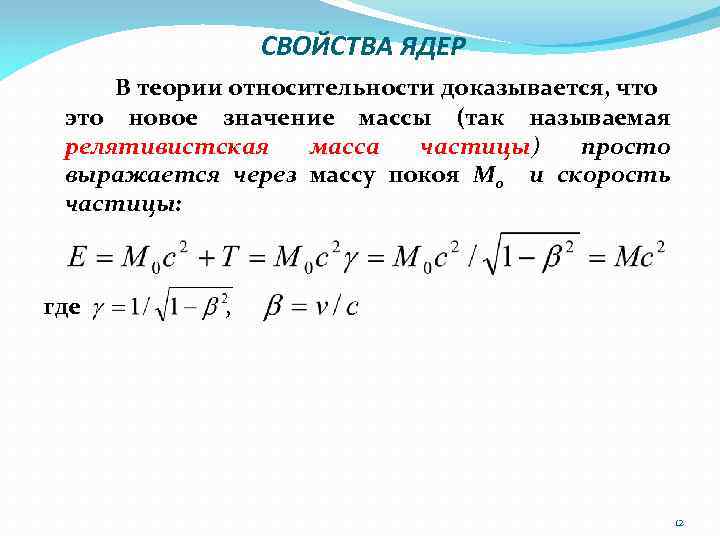 СВОЙСТВА ЯДЕР

В теории относительности доказывается, что это новое значение массы (так называемая релятивистская масса частицы) просто выражается через массу покоя $M_0$ и скорость частицы:

$E = M_0c^2 + T = M_0c^2\gamma = M_0c^2/\sqrt{1-\beta^2} = Mc^2$

где $\gamma = 1/\sqrt{1-\beta^2}$, $\beta = v/c$

12